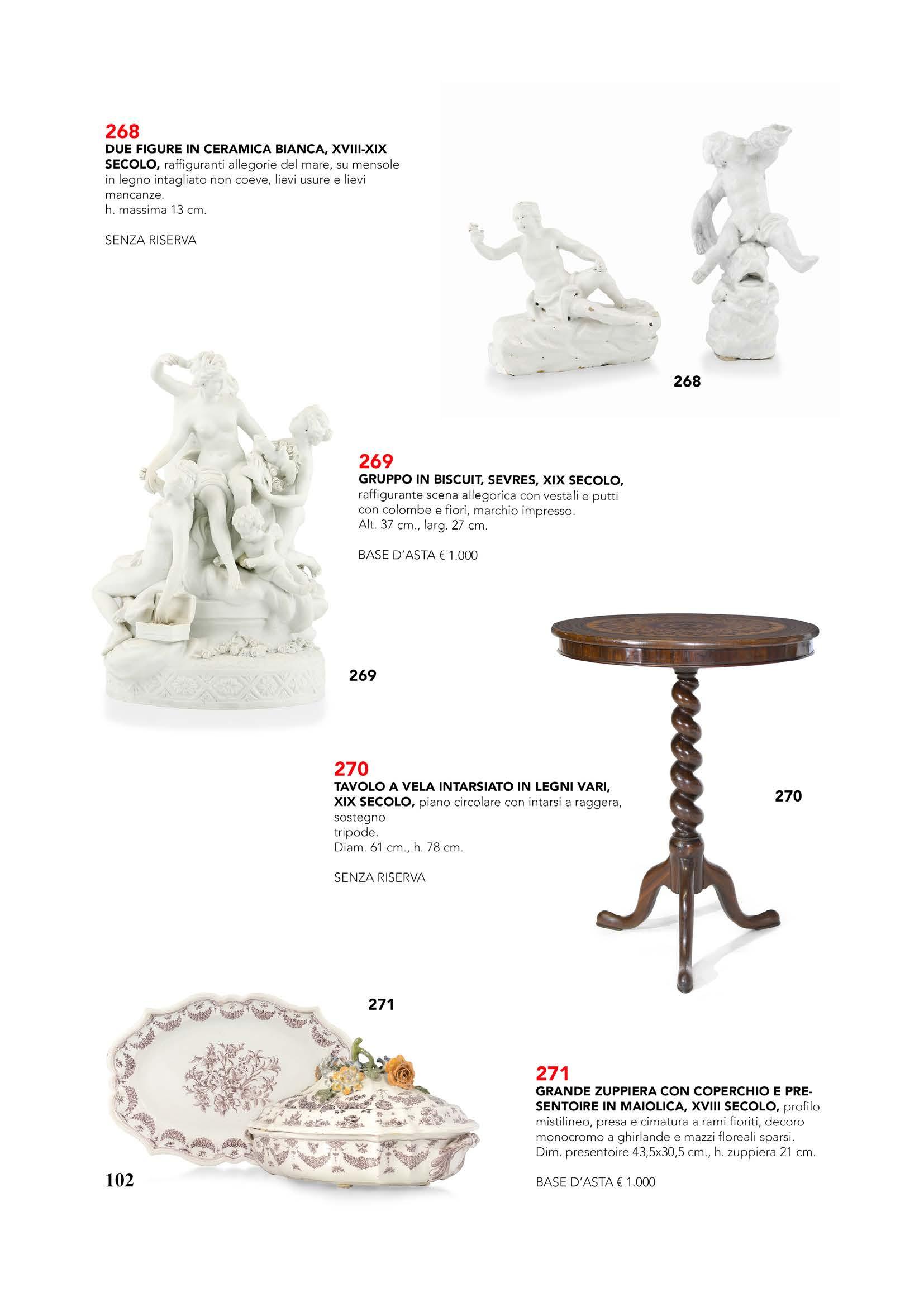 268
DUE FIGURE IN CERAMICA BIANCA, XVIII-XIX SECOLO, raffiguranti allegorie del mare, su mensole in legno intagliato non coeve, lievi usure e lievi mancanze.
h. massima 13 cm.

SENZA RISERVA

268

269
GRUPPO IN BISCUIT, SEVRES, XIX SECOLO, raffigurante scena allegorica con vestali e putti con colombe e fiori, marchio impresso.
Alt. 37 cm., larg. 27 cm.

BASE D'ASTA € 1.000

269

270
TAVOLO A VELA INTARSIATO IN LEGNI VARI, XIX SECOLO, piano circolare con intarsi a raggera, sostegno
tripode.
Diam. 61 cm., h. 78 cm.

SENZA RISERVA

270

271

271
GRANDE ZUPPIERA CON COPERCHIO E PRESENTOIRE IN MAIOLICA, XVIII SECOLO, profilo mistilineo, presa e cimatura a rami fioriti, decoro monocromo a ghirlande e mazzi floreali sparsi.
Dim. presentoire 43,5x30,5 cm., h. zuppiera 21 cm.

BASE D'ASTA € 1.000

102